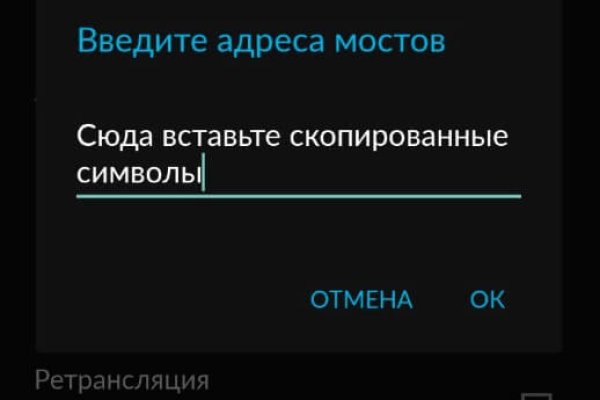 Введите адреса мостов

Сюда вставьте скопированные символы

ОТМЕНА ОК

Ретрансляция